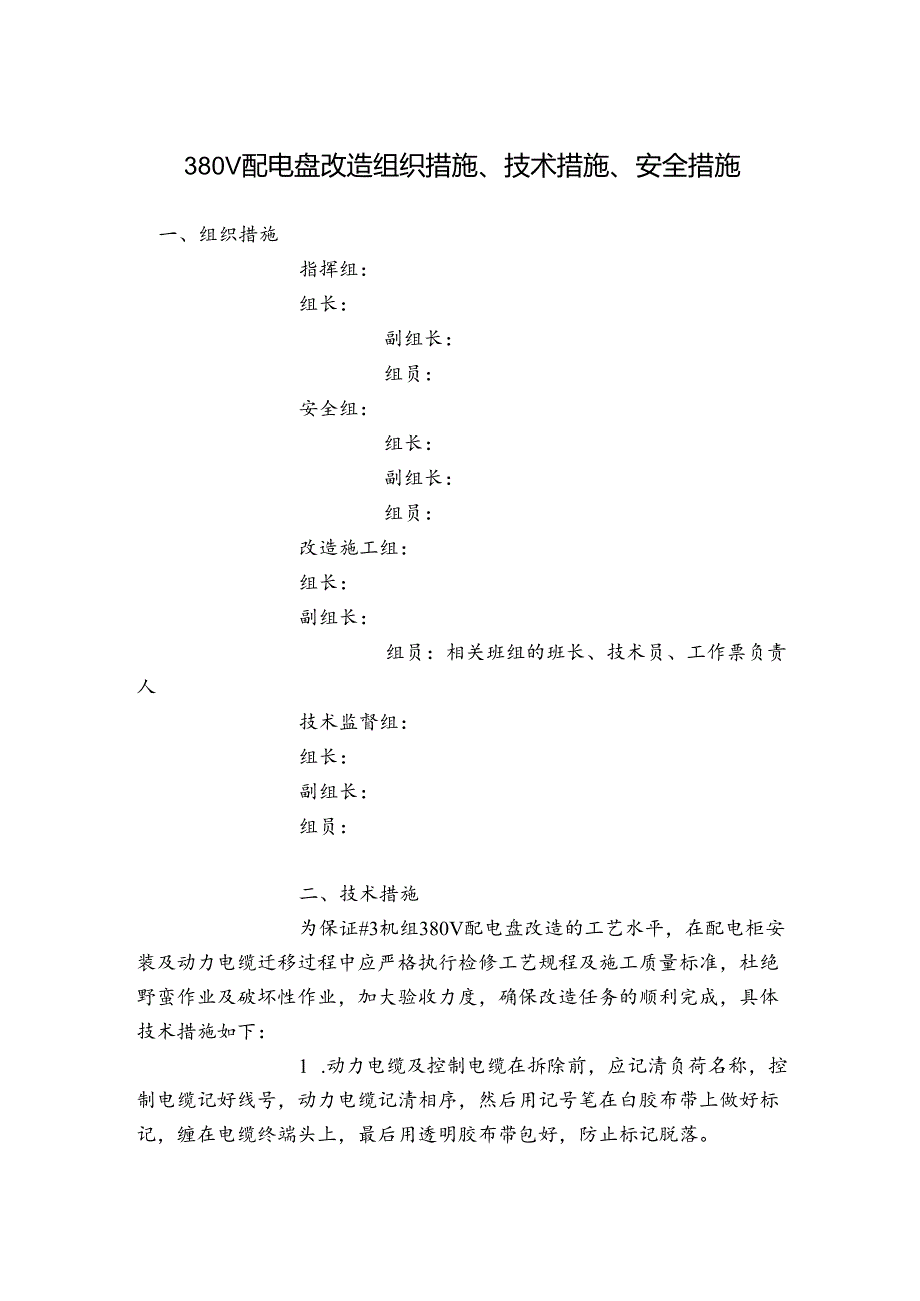 380V配电盘改造组织措施、技术措施、安全措施

一、组织措施

指挥组：

组长：

副组长：

组员：

安全组：

组长：

副组长：

组员：

改造施工组：

组长：

副组长：

组员：相关班组的班长、技术员、工作票负责人

技术监督组：

组长：

副组长：

组员：

二、技术措施

为保证#3机组380V配电盘改造的工艺水平，在配电柜安装及动力电缆迁移过程中应严格执行检修工艺规程及施工质量标准，杜绝野蛮作业及破坏性作业，加大验收力度，确保改造任务的顺利完成，具体技术措施如下：

1 .动力电缆及控制电缆在拆除前，应记清负荷名称，控制电缆记好线号，动力电缆记清相序，然后用记号笔在白胶布带上做好标记，缠在电缆终端头上，最后用透明胶布带包好，防止标记脱落。